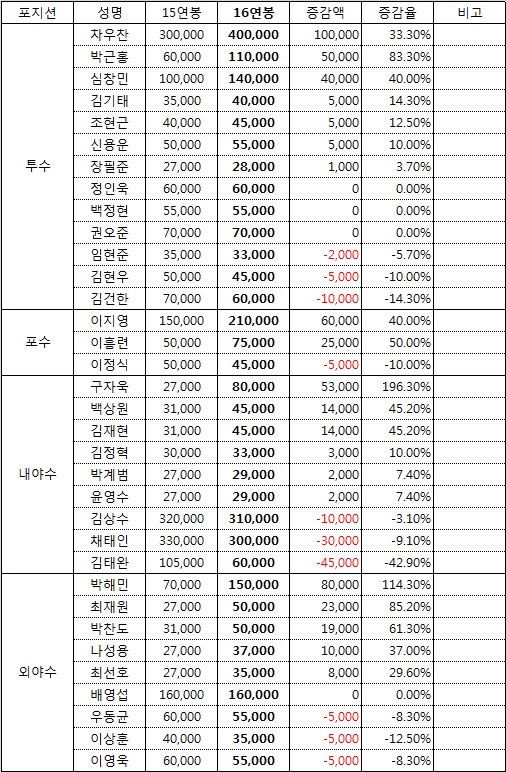 | 포지션 | 성명 | 15연봉 | 16연봉 | 증감액 | 증감율 | 비고 |
|---|---|---|---|---|---|---|
| 투수 | 차우찬 | 300,000 | 400,000 | 100,000 | 33.30% | |
| | 박근홍 | 60,000 | 110,000 | 50,000 | 83.30% | |
| | 심창민 | 100,000 | 140,000 | 40,000 | 40.00% | |
| | 김기태 | 35,000 | 40,000 | 5,000 | 14.30% | |
| | 조현근 | 40,000 | 45,000 | 5,000 | 12.50% | |
| | 신용운 | 50,000 | 55,000 | 5,000 | 10.00% | |
| | 장필준 | 27,000 | 28,000 | 1,000 | 3.70% | |
| | 정인욱 | 60,000 | 60,000 | 0 | 0.00% | |
| | 백정현 | 55,000 | 55,000 | 0 | 0.00% | |
| | 권오준 | 70,000 | 70,000 | 0 | 0.00% | |
| | 임현준 | 35,000 | 33,000 | -2,000 | -5.70% | |
| | 김현우 | 50,000 | 45,000 | -5,000 | -10.00% | |
| | 김건한 | 70,000 | 60,000 | -10,000 | -14.30% | |
| 포수 | 이지영 | 150,000 | 210,000 | 60,000 | 40.00% | |
| | 이흥련 | 50,000 | 75,000 | 25,000 | 50.00% | |
| | 이정식 | 50,000 | 45,000 | -5,000 | -10.00% | |
| 내야수 | 구자욱 | 27,000 | 80,000 | 53,000 | 196.30% | |
| | 백상원 | 31,000 | 45,000 | 14,000 | 45.20% | |
| | 김재현 | 31,000 | 45,000 | 14,000 | 45.20% | |
| | 김정혁 | 30,000 | 33,000 | 3,000 | 10.00% | |
| | 박계범 | 27,000 | 29,000 | 2,000 | 7.40% | |
| | 윤영수 | 27,000 | 29,000 | 2,000 | 7.40% | |
| | 김상수 | 320,000 | 310,000 | -10,000 | -3.10% | |
| | 채태인 | 330,000 | 300,000 | -30,000 | -9.10% | |
| | 김태완 | 105,000 | 60,000 | -45,000 | -42.90% | |
| 외야수 | 박해민 | 70,000 | 150,000 | 80,000 | 114.30% | |
| | 최재원 | 27,000 | 50,000 | 23,000 | 85.20% | |
| | 박찬도 | 31,000 | 50,000 | 19,000 | 61.30% | |
| | 나성용 | 27,000 | 37,000 | 10,000 | 37.00% | |
| | 최선호 | 27,000 | 35,000 | 8,000 | 29.60% | |
| | 배영섭 | 160,000 | 160,000 | 0 | 0.00% | |
| | 우동균 | 60,000 | 55,000 | -5,000 | -8.30% | |
| | 이상훈 | 40,000 | 35,000 | -5,000 | -12.50% | |
| | 이영욱 | 60,000 | 55,000 | -5,000 | -8.30% | |